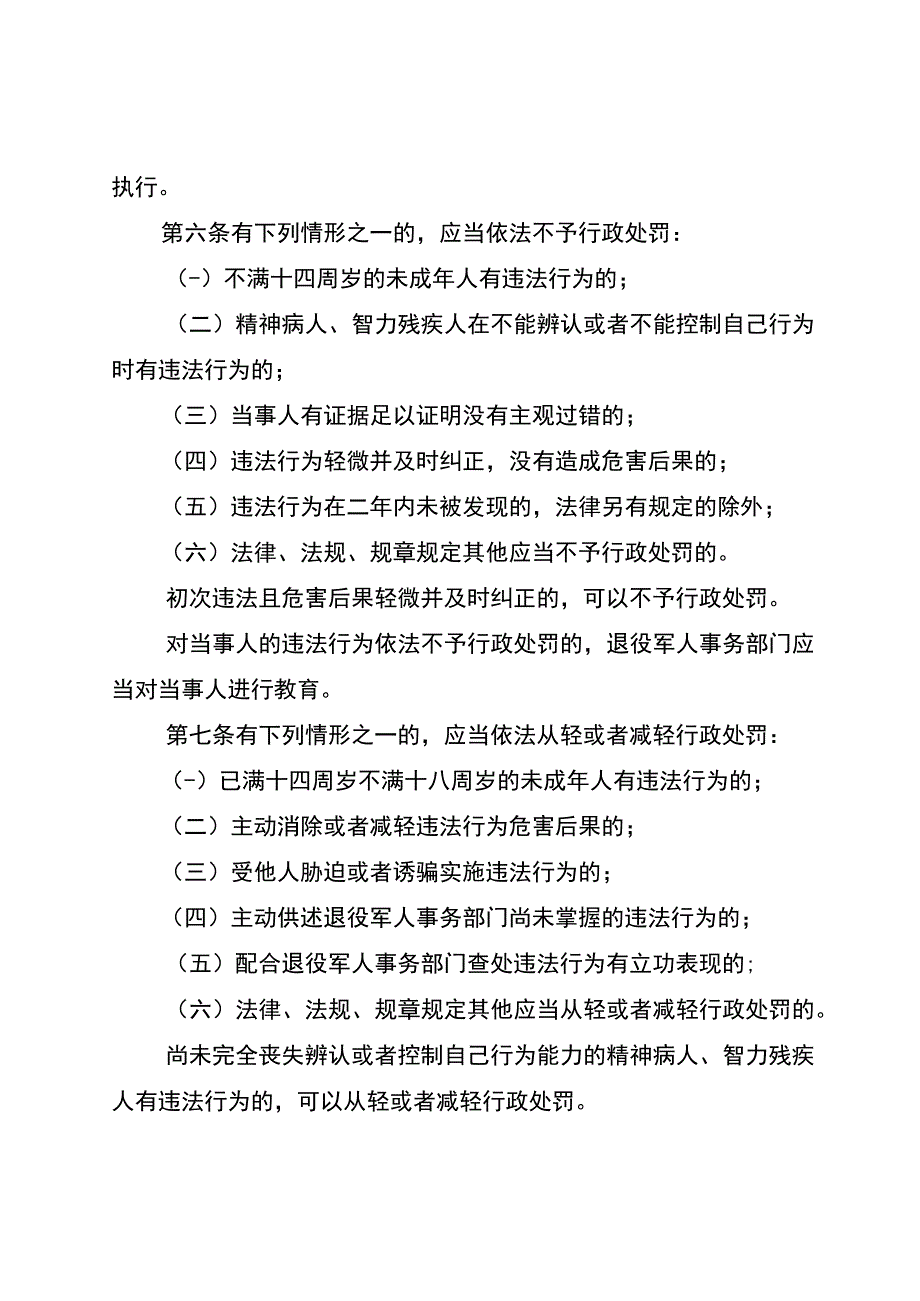 执行。

第六条有下列情形之一的，应当依法不予行政处罚：

（-）不满十四周岁的未成年人有违法行为的；

（二）精神病人、智力残疾人在不能辨认或者不能控制自己行为时有违法行为的；

（三）当事人有证据足以证明没有主观过错的；

（四）违法行为轻微并及时纠正，没有造成危害后果的；

（五）违法行为在二年内未被发现的，法律另有规定的除外；

（六）法律、法规、规章规定其他应当不予行政处罚的。

初次违法且危害后果轻微并及时纠正的，可以不予行政处罚。

对当事人的违法行为依法不予行政处罚的，退役军人事务部门应当对当事人进行教育。

第七条有下列情形之一的，应当依法从轻或者减轻行政处罚：

（-）已满十四周岁不满十八周岁的未成年人有违法行为的；

（二）主动消除或者减轻违法行为危害后果的；

（三）受他人胁迫或者诱骗实施违法行为的；

（四）主动供述退役军人事务部门尚未掌握的违法行为的；

（五）配合退役军人事务部门查处违法行为有立功表现的；

（六）法律、法规、规章规定其他应当从轻或者减轻行政处罚的。

尚未完全丧失辨认或者控制自己行为能力的精神病人、智力残疾人有违法行为的，可以从轻或者减轻行政处罚。